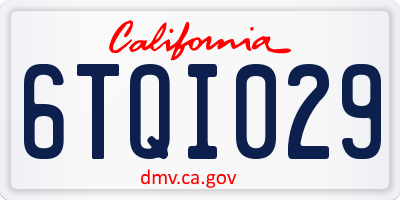 California

6TQI029

dmv.ca.gov